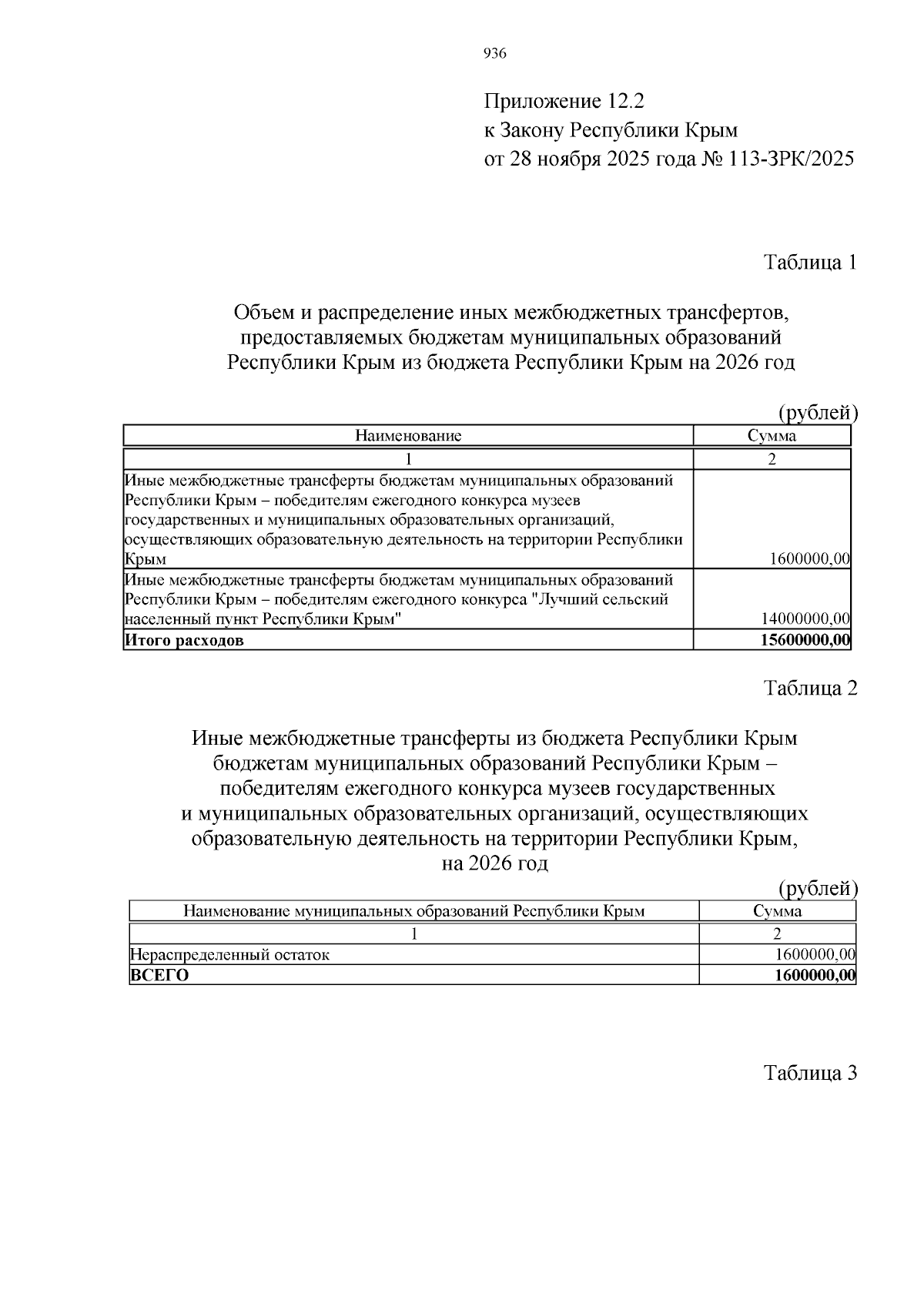 936

Приложение 12.2
к Закону Республики Крым
от 28 ноября 2025 года № 113-ЗРК/2025

Таблица 1

Объем и распределение иных межбюджетных трансфертов, предоставляемых бюджетам муниципальных образований Республики Крым из бюджета Республики Крым на 2026 год

(рублей)

| Наименование | Сумма |
|---|---|
| 1 | 2 |
| Иные межбюджетные трансферты бюджетам муниципальных образований Республики Крым – победителям ежегодного конкурса музеев государственных и муниципальных образовательных организаций, осуществляющих образовательную деятельность на территории Республики Крым | 1600000,00 |
| Иные межбюджетные трансферты бюджетам муниципальных образований Республики Крым – победителям ежегодного конкурса "Лучший сельский населенный пункт Республики Крым" | 14000000,00 |
| **Итого расходов** | **15600000,00** |

Таблица 2

Иные межбюджетные трансферты из бюджета Республики Крым бюджетам муниципальных образований Республики Крым – победителям ежегодного конкурса музеев государственных и муниципальных образовательных организаций, осуществляющих образовательную деятельность на территории Республики Крым, на 2026 год

(рублей)

| Наименование муниципальных образований Республики Крым | Сумма |
|---|---|
| 1 | 2 |
| Нераспределенный остаток | 1600000,00 |
| **ВСЕГО** | **1600000,00** |

Таблица 3